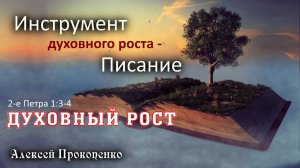 Инструмент
духовного роста -
Писание

2-е Петра 1:3-4
ДУХОВНЫЙ РОСТ

Алексей Прокопенко